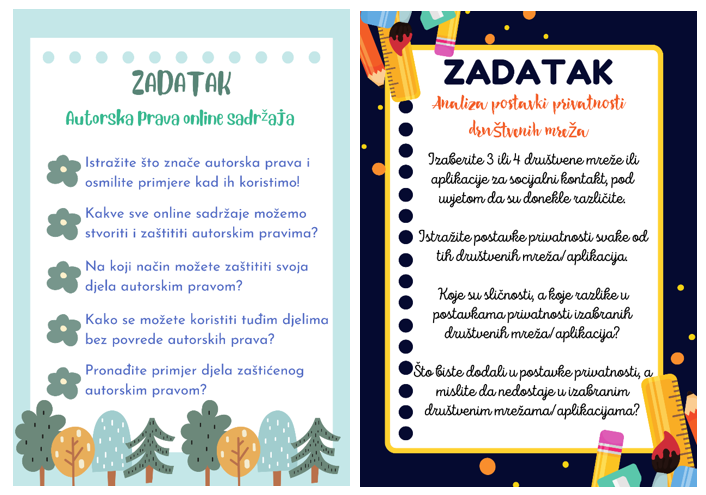 ZADATAK

Autorska Prava online sadržaja

Istražite što znače autorska prava i osmilite primjere kad ih koristimo!

Kakve sve online sadržaje možemo stvoriti i zaštititi autorskim pravima?

Na koji način možete zaštititi svoja djela autorskim pravom?

Kako se možete koristiti tuđim djelima bez povrede autorskih prava?

Pronađite primjer djela zaštićenog autorskim pravom?

ZADATAK

Analiza postavki privatnosti društvenih mreža

Izaberite 3 ili 4 društvene mreže ili aplikacije za socijalni kontakt, pod uvjetom da su donekle različite.

Istražite postavke privatnosti svake od tih društvenih mreža/ aplikacija.

Koje su sličnosti, a koje razlike u postavkama privatnosti izabranih društvenih mreža/ aplikacija?

Što biste dodali u postavke privatnosti, a mislite da nedostaje u izabranim društvenim mrežama/ aplikacijama?